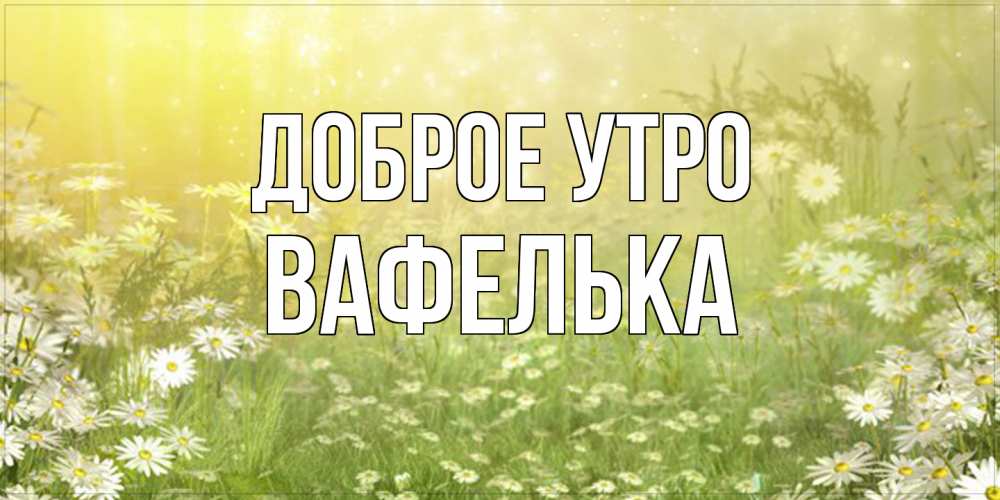 ДОБРОЕ УТРО
ВАФЕЛЬКА